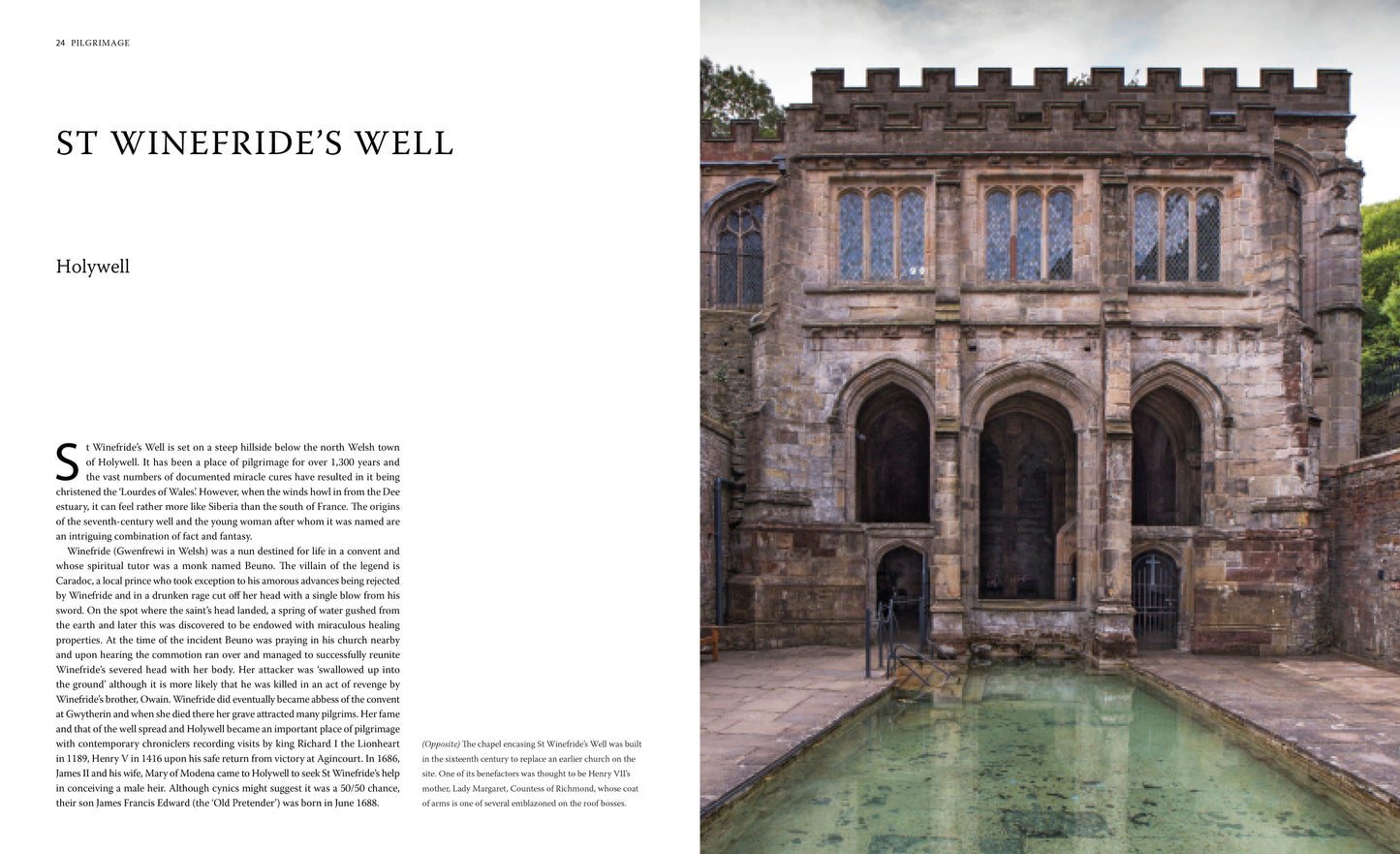 24 PILGRIMAGE

ST WINEFRIDE'S WELL

Holywell

St Winefride's Well is set on a steep hillside below the north Welsh town of Holywell. It has been a place of pilgrimage for over 1,300 years and the vast numbers of documented miracle cures have resulted in it being christened the 'Lourdes of Wales'. However, when the winds howl in from the Dee estuary, it can feel rather more like Siberia than the south of France. The origins of the seventh-century well and the young woman after whom it was named are an intriguing combination of fact and fantasy.

Winefride (Gwenfrewi in Welsh) was a nun destined for life in a convent and whose spiritual tutor was a monk named Beuno. The villain of the legend is Caradoc, a local prince who took exception to his amorous advances being rejected by Winefride and in a drunken rage cut off her head with a single blow from his sword. On the spot where the saint's head landed, a spring of water gushed from the earth and later this was discovered to be endowed with miraculous healing properties. At the time of the incident Beuno was praying in his church nearby and upon hearing the commotion ran over and managed to successfully reunite Winefride's severed head with her body. Her attacker was 'swallowed up into the ground' although it is more likely that he was killed in an act of revenge by Winefride's brother, Owain. Winefride did eventually became abbess of the convent at Gwytherin and when she died there her grave attracted many pilgrims. Her fame and that of the well spread and Holywell became an important place of pilgrimage with contemporary chroniclers recording visits by king Richard I the Lionheart in 1189, Henry V in 1416 upon his safe return from victory at Agincourt. In 1686, James II and his wife, Mary of Modena came to Holywell to seek St Winefride's help in conceiving a male heir. Although cynics might suggest it was a 50/50 chance, their son James Francis Edward (the 'Old Pretender') was born in June 1688.

(Opposite) The chapel encasing St Winefride's Well was built in the sixteenth century to replace an earlier church on the site. One of its benefactors was thought to be Henry VII's mother, Lady Margaret, Countess of Richmond, whose coat of arms is one of several emblazoned on the roof bosses.